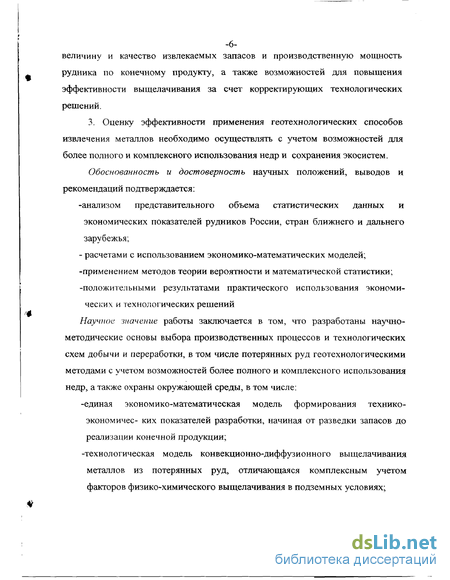 -6-

величину и качество извлекаемых запасов и производственную мощность рудника по конечному продукту, а также возможностей для повышения эффективности выщелачивания за счет корректирующих технологических решений.

3. Оценку эффективности применения геотехнологических способов извлечения металлов необходимо осуществлять с учетом возможностей для более полного и комплексного использования недр и сохранения экосистем.

Обоснованность и достоверность научных положений, выводов и рекомендаций подтверждается:

-анализом представительного объема статистических данных и экономических показателей рудников России, стран ближнего и дальнего зарубежья;

- расчетами с использованием экономико-математических моделей;

-применением методов теории вероятности и математической статистики;

-положительными результатами практического использования экономических и технологических решений

Научное значение работы заключается в том, что разработаны научно-методические основы выбора производственных процессов и технологических схем добычи и переработки, в том числе потерянных руд геотехнологическими методами с учетом возможностей более полного и комплексного использования недр, а также охраны окружающей среды, в том числе:

-единая экономико-математическая модель формирования технико-экономичес- ких показателей разработки, начиная от разведки запасов до реализации конечной продукции;

-технологическая модель конвекционно-диффузионного выщелачивания металлов из потерянных руд, отличающаяся комплексным учетом факторов физико-химического выщелачивания в подземных условиях;

dsLib.net
библиотека диссертаций